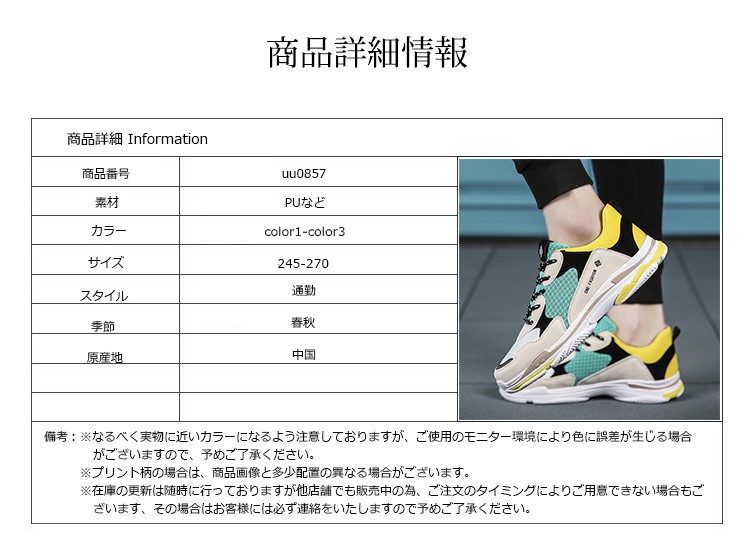 商品詳細情報

商品詳細 Information

| 商品番号 | uu0857 |
|---|---|
| 素材 | PUなど |
| カラー | color1-color3 |
| サイズ | 245-270 |
| スタイル | 通勤 |
| 季節 | 春秋 |
| 原産地 | 中国 |
| | |
| | |

備考：※なるべく実物に近いカラーになるよう注意しておりますが、ご使用のモニター環境により色に誤差が生じる場合がございますので、予めご了承ください。

※プリント柄の場合は、商品画像と多少配置の異なる場合がございます。

※在庫の更新は随時に行っておりますが他店舗でも販売中の為、ご注文のタイミングによりご用意できない場合もございます、その場合はお客様には必ず連絡をいたしますので予めご了承ください。